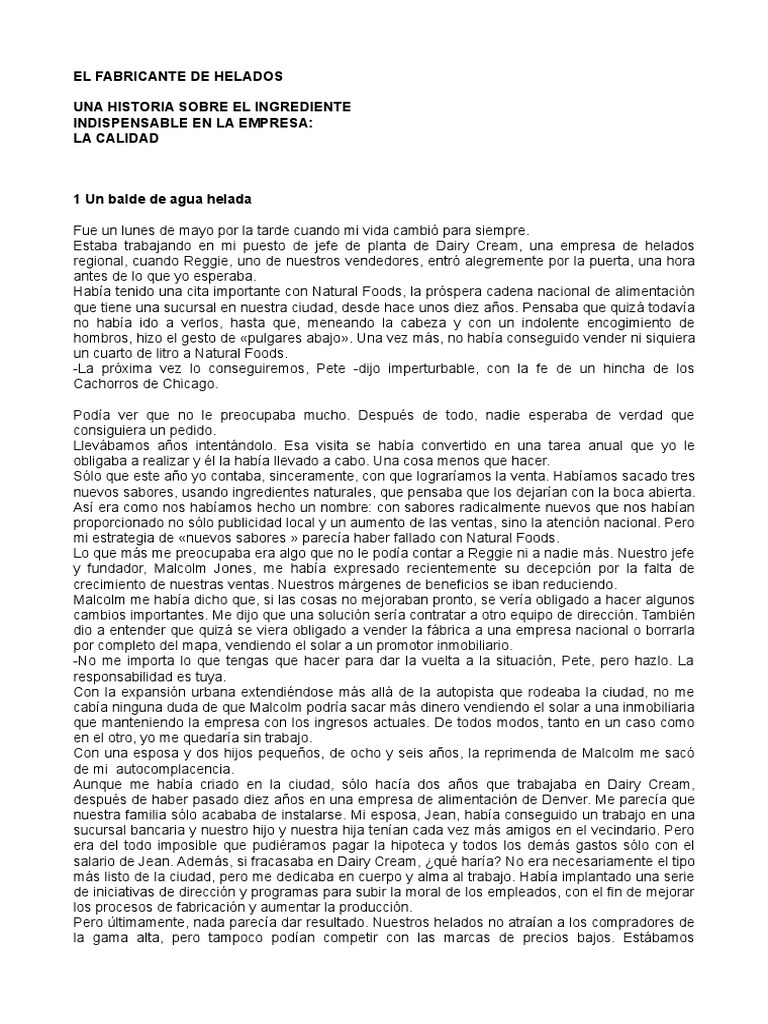 EL FABRICANTE DE HELADOS

UNA HISTORIA SOBRE EL INGREDIENTE INDISPENSABLE EN LA EMPRESA: LA CALIDAD

1 Un balde de agua helada

Fue un lunes de mayo por la tarde cuando mi vida cambió para siempre.
Estaba trabajando en mi puesto de jefe de planta de Dairy Cream, una empresa de helados regional, cuando Reggie, uno de nuestros vendedores, entró alegremente por la puerta, una hora antes de lo que yo esperaba.
Había tenido una cita importante con Natural Foods, la próspera cadena nacional de alimentación que tiene una sucursal en nuestra ciudad, desde hace unos diez años. Pensaba que quizá todavía no había ido a verlos, hasta que, meneando la cabeza y con un indolente encogimiento de hombros, hizo el gesto de «pulgares abajo». Una vez más, no había conseguido vender ni siquiera un cuarto de litro a Natural Foods.
-La próxima vez lo conseguiremos, Pete -dijo imperturbable, con la fe de un hincha de los Cachorros de Chicago.

Podía ver que no le preocupaba mucho. Después de todo, nadie esperaba de verdad que consiguiera un pedido.
Llevábamos años intentándolo. Esa visita se había convertido en una tarea anual que yo le obligaba a realizar y él la había llevado a cabo. Una cosa menos que hacer.
Sólo que este año yo contaba, sinceramente, con que lograríamos la venta. Habíamos sacado tres nuevos sabores, usando ingredientes naturales, que pensaba que los dejarían con la boca abierta. Así era como nos habíamos hecho un nombre: con sabores radicalmente nuevos que nos habían proporcionado no sólo publicidad local y un aumento de las ventas, sino la atención nacional. Pero mi estrategia de «nuevos sabores » parecía haber fallado con Natural Foods.
Lo que más me preocupaba era algo que no le podía contar a Reggie ni a nadie más. Nuestro jefe y fundador, Malcolm Jones, me había expresado recientemente su decepción por la falta de crecimiento de nuestras ventas. Nuestros márgenes de beneficios se iban reduciendo.
Malcolm me había dicho que, si las cosas no mejoraban pronto, se vería obligado a hacer algunos cambios importantes. Me dijo que una solución sería contratar a otro equipo de dirección. También dio a entender que quizá se viera obligado a vender la fábrica a una empresa nacional o borrarla por completo del mapa, vendiendo el solar a un promotor inmobiliario.
-No me importa lo que tengas que hacer para dar la vuelta a la situación, Pete, pero hazlo. La responsabilidad es tuya.
Con la expansión urbana extendiéndose más allá de la autopista que rodeaba la ciudad, no me cabía ninguna duda de que Malcolm podría sacar más dinero vendiendo el solar a una inmobiliaria que manteniendo la empresa con los ingresos actuales. De todos modos, tanto en un caso como en el otro, yo me quedaría sin trabajo.
Con una esposa y dos hijos pequeños, de ocho y seis años, la reprimenda de Malcolm me sacó de mi autocomplacencia.
Aunque me había criado en la ciudad, sólo hacía dos años que trabajaba en Dairy Cream, después de haber pasado diez años en una empresa de alimentación de Denver. Me parecía que nuestra familia sólo acababa de instalarse. Mi esposa, Jean, había conseguido un trabajo en una sucursal bancaria y nuestro hijo y nuestra hija tenían cada vez más amigos en el vecindario. Pero era del todo imposible que pudiéramos pagar la hipoteca y todos los demás gastos sólo con el salario de Jean. Además, si fracasaba en Dairy Cream, ¿qué haría? No era necesariamente el tipo más listo de la ciudad, pero me dedicaba en cuerpo y alma al trabajo. Había implantado una serie de iniciativas de dirección y programas para subir la moral de los empleados, con el fin de mejorar los procesos de fabricación y aumentar la producción.
Pero últimamente, nada parecía dar resultado. Nuestros helados no atraían a los compradores de la gama alta, pero tampoco podían competir con las marcas de precios bajos. Estábamos